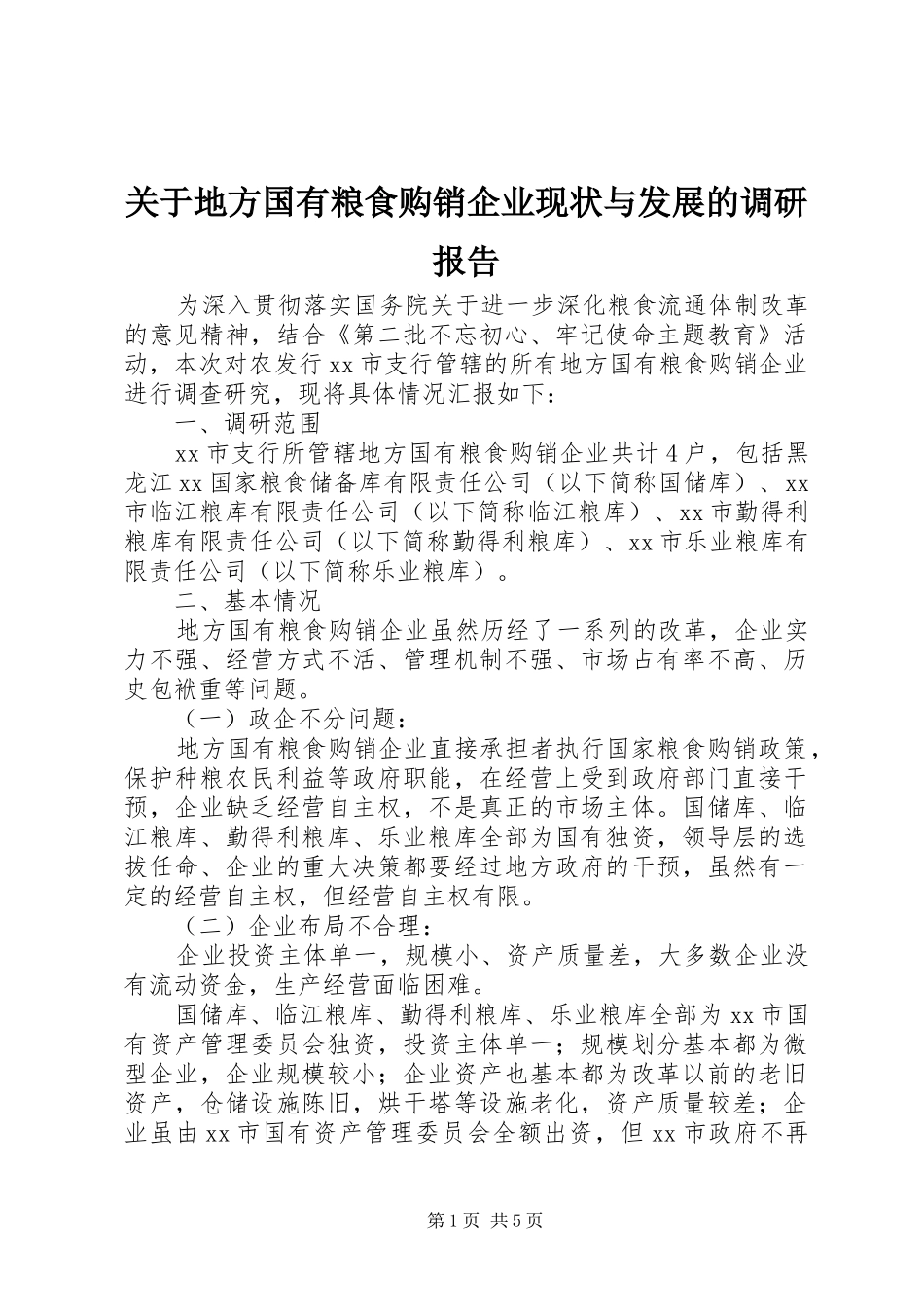 关于地方国有粮食购销企业现状与发展的调研报告

为深入贯彻落实国务院关于进一步深化粮食流通体制改革的意见精神，结合《第二批不忘初心、牢记使命主题教育》活动，本次对农发行xx市支行管辖的所有地方国有粮食购销企业进行调查研究，现将具体情况汇报如下：

一、调研范围

xx市支行所管辖地方国有粮食购销企业共计4户，包括黑龙江xx国家粮食储备库有限责任公司（以下简称国储库）、xx市临江粮库有限责任公司（以下简称临江粮库）、xx市勤得利粮库有限责任公司（以下简称勤得利粮库）、xx市乐业粮库有限责任公司（以下简称乐业粮库）。

二、基本情况

地方国有粮食购销企业虽然历经了一系列的改革，企业实力不强、经营方式不活、管理机制不强、市场占有率不高、历史包袱重等问题。

（一）政企不分问题：

地方国有粮食购销企业直接承担者执行国家粮食购销政策，保护种粮农民利益等政府职能，在经营上受到政府部门直接干预，企业缺乏经营自主权，不是真正的市场主体。国储库、临江粮库、勤得利粮库、乐业粮库全部为国有独资，领导层的选拔任命、企业的重大决策都要经过地方政府的干预，虽然有一定的经营自主权，但经营自主权有限。

（二）企业布局不合理：

企业投资主体单一，规模小、资产质量差，大多数企业没有流动资金，生产经营面临困难。

国储库、临江粮库、勤得利粮库、乐业粮库全部为xx市国有资产管理委员会独资，投资主体单一；规模划分基本都为微型企业，企业规模较小；企业资产也基本都为改革以前的老旧资产，仓储设施陈旧，烘干塔等设施老化，资产质量较差；企业虽由xx市国有资产管理委员会全额出资，但xx市政府不再

第1页 共5页